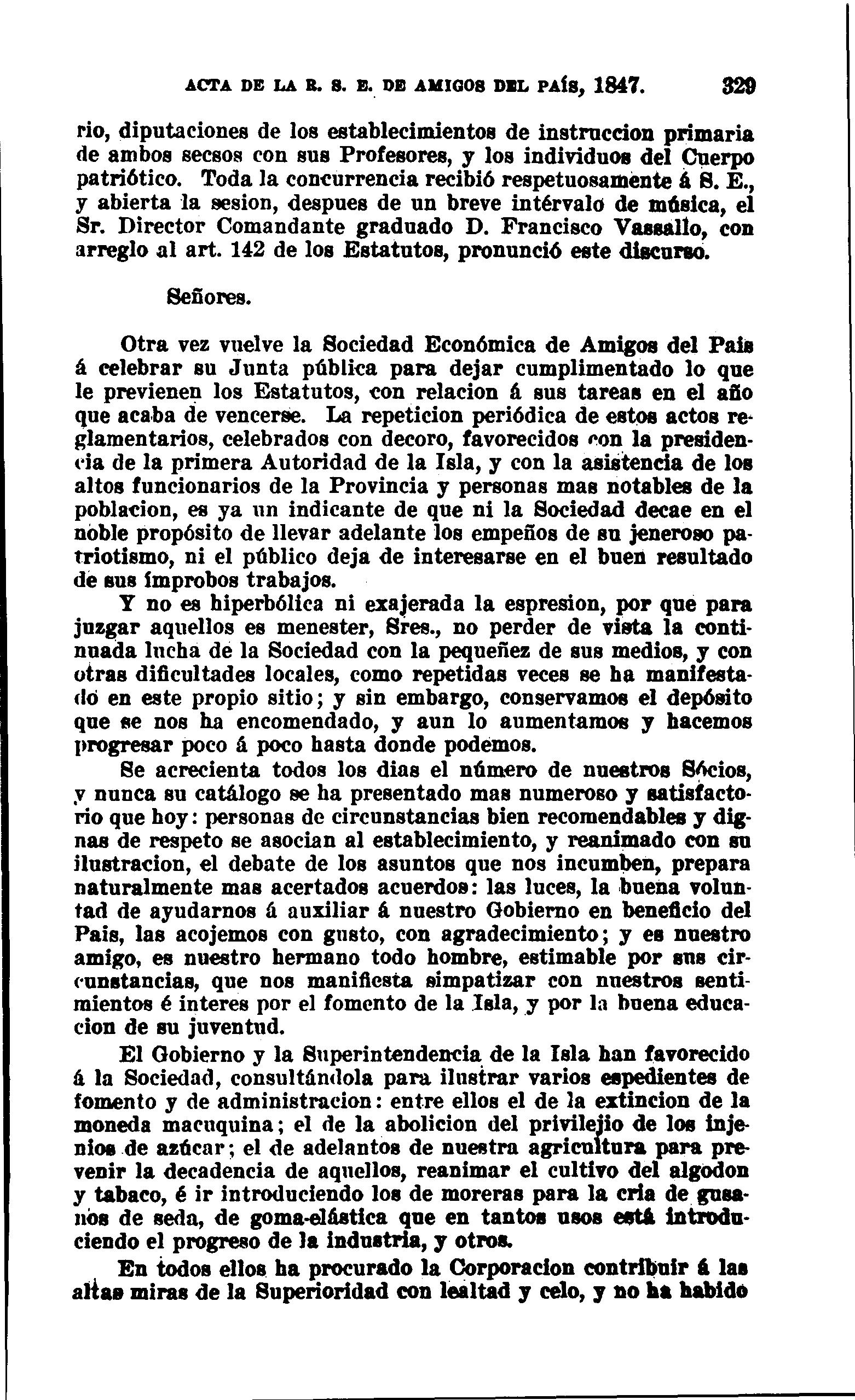 ACTA DE LA R. S. E. DE AMIGOS DEL PAÍS, 1847. 329

rio, diputaciones de los establecimientos de instruccion primaria de ambos secsos con sus Profesores, y los individuos del Cuerpo patriótico. Toda la concurrencia recibió respetuosamente á S. E., y abierta la sesion, despues de un breve intérvalo de música, el Sr. Director Comandante graduado D. Francisco Vassallo, con arreglo al art. 142 de los Estatutos, pronunció este discurso.

Señores.

Otra vez vuelve la Sociedad Económica de Amigos del Pais á celebrar su Junta pública para dejar cumplimentado lo que le previenen los Estatutos, con relacion á sus tareas en el año que acaba de vencerse. La repeticion periódica de estos actos reglamentarios, celebrados con decoro, favorecidos con la presidencia de la primera Autoridad de la Isla, y con la asistencia de los altos funcionarios de la Provincia y personas mas notables de la poblacion, es ya un indicante de que ni la Sociedad decae en el noble propósito de llevar adelante los empeños de su jeneroso patriotismo, ni el público deja de interesarse en el buen resultado de sus ímprobos trabajos.

Y no es hiperbólica ni exajerada la espresion, por que para juzgar aquellos es menester, Sres., no perder de vista la continuada lucha de la Sociedad con la pequeñez de sus medios, y con otras dificultades locales, como repetidas veces se ha manifestado en este propio sitio; y sin embargo, conservamos el depósito que se nos ha encomendado, y aun lo aumentamos y hacemos progresar poco á poco hasta donde podemos.

Se acrecienta todos los dias el número de nuestros Sócios, y nunca su catálogo se ha presentado mas numeroso y satisfactorio que hoy: personas de circunstancias bien recomendables y dignas de respeto se asocian al establecimiento, y reanimado con su ilustracion, el debate de los asuntos que nos incumben, prepara naturalmente mas acertados acuerdos: las luces, la buena voluntad de ayudarnos á auxiliar á nuestro Gobierno en beneficio del Pais, las acojemos con gusto, con agradecimiento; y es nuestro amigo, es nuestro hermano todo hombre, estimable por sus circunstancias, que nos manifiesta simpatizar con nuestros sentimientos é interes por el fomento de la Isla, y por la buena educacion de su juventud.

El Gobierno y la Superintendencia de la Isla han favorecido á la Sociedad, consultándola para ilustrar varios espedientes de fomento y de administracion: entre ellos el de la extincion de la moneda macuquina; el de la abolicion del privilejio de los injenios de azúcar; el de adelantos de nuestra agricultura para prevenir la decadencia de aquellos, reanimar el cultivo del algodon y tabaco, é ir introduciendo los de moreras para la cria de gusanos de seda, de goma-elástica que en tantos usos está introduciendo el progreso de la industria, y otros.

En todos ellos ha procurado la Corporacion contribuir á las altas miras de la Superioridad con lealtad y celo, y no ha habido